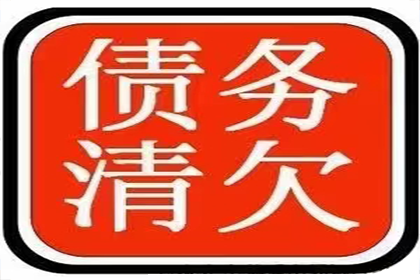 债务
清欠